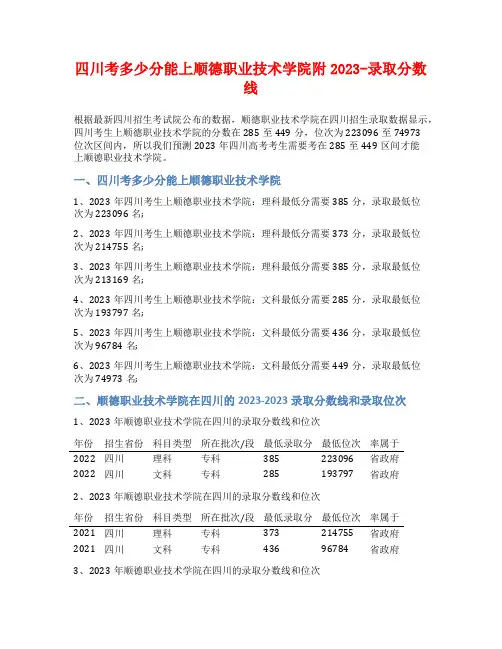 四川考多少分能上顺德职业技术学院附 2023-录取分数线

根据最新四川招生考试院公布的数据，顺德职业技术学院在四川招生录取数据显示，四川考生上顺德职业技术学院的分数在 285 至 449 分，位次为 223096 至 74973 位次区间内，所以我们预测 2023 年四川高考考生需要考在 285 至 449 区间才能上顺德职业技术学院。

一、四川考多少分能上顺德职业技术学院

1、2023 年四川考生上顺德职业技术学院：理科最低分需要 385 分，录取最低位次为 223096 名;

2、2023 年四川考生上顺德职业技术学院：理科最低分需要 373 分，录取最低位次为 214755 名;

3、2023 年四川考生上顺德职业技术学院：理科最低分需要 385 分，录取最低位次为 213169 名;

4、2023 年四川考生上顺德职业技术学院：文科最低分需要 285 分，录取最低位次为 193797 名;

5、2023 年四川考生上顺德职业技术学院：文科最低分需要 436 分，录取最低位次为 96784 名;

6、2023 年四川考生上顺德职业技术学院：文科最低分需要 449 分，录取最低位次为 74973 名;

二、顺德职业技术学院在四川的 2023-2023 录取分数线和录取位次

1、2023 年顺德职业技术学院在四川的录取分数线和位次

| 年份 | 招生省份 | 科目类型 | 所在批次/段 | 最低录取分 | 最低位次 | 率属于 |
|---|---|---|---|---|---|---|
| 2022 | 四川 | 理科 | 专科 | 385 | 223096 | 省政府 |
| 2022 | 四川 | 文科 | 专科 | 285 | 193797 | 省政府 |

2、2023 年顺德职业技术学院在四川的录取分数线和位次

| 年份 | 招生省份 | 科目类型 | 所在批次/段 | 最低录取分 | 最低位次 | 率属于 |
|---|---|---|---|---|---|---|
| 2021 | 四川 | 理科 | 专科 | 373 | 214755 | 省政府 |
| 2021 | 四川 | 文科 | 专科 | 436 | 96784 | 省政府 |

3、2023 年顺德职业技术学院在四川的录取分数线和位次